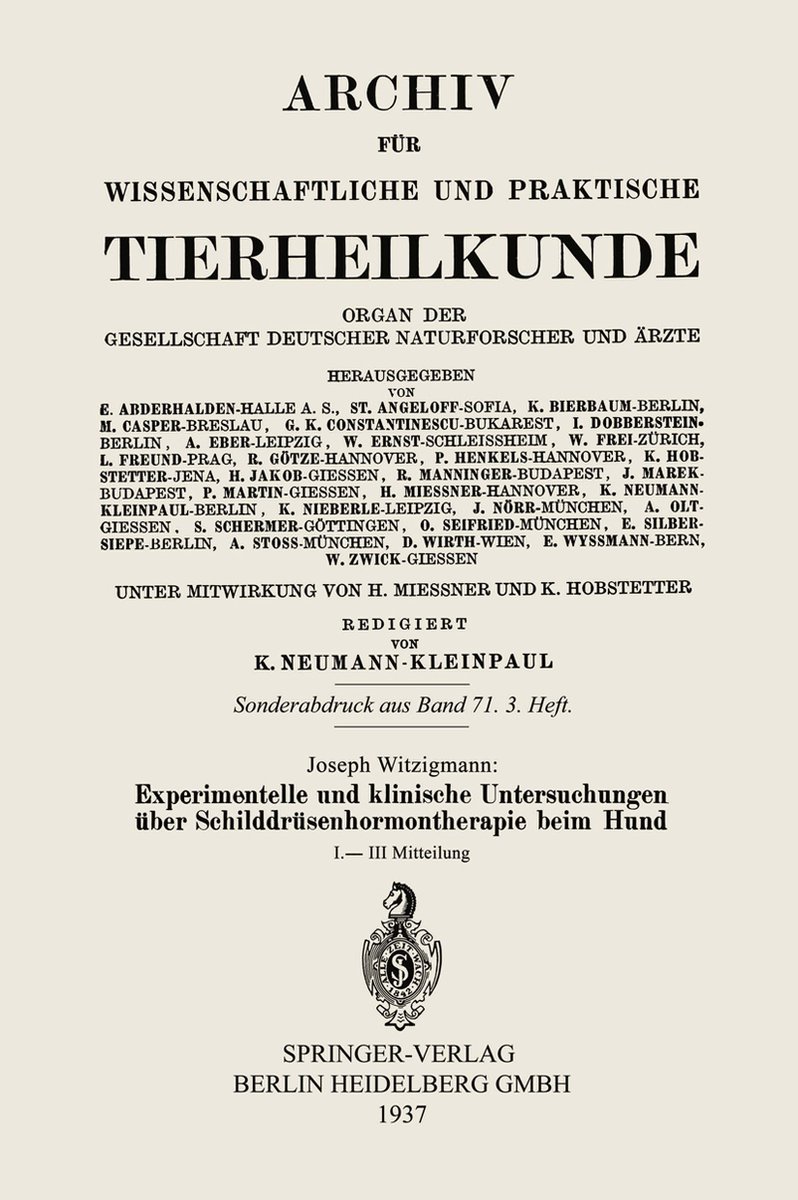 ARCHIV
FÜR
WISSENSCHAFTLICHE UND PRAKTISCHE
TIERHEILKUNDE

ORGAN DER
GESELLSCHAFT DEUTSCHER NATURFORSCHER UND ÄRZTE

HERAUSGEGEBEN
VON
E. ABDERHALDEN-HALLE A. S., ST. ANGELOFF-SOFIA, K. BIERBAUM-BERLIN, M. CASPER-BRESLAU, G. K. CONSTANTINESCU-BUKAREST, I. DOBBERSTEIN-BERLIN, A. EBER-LEIPZIG, W. ERNST-SCHLEISSHEIM, W. FREI-ZÜRICH, L. FREUND-PRAG, R. GÖTZE-HANNOVER, P. HENKELS-HANNOVER, K. HOBSTETTER-JENA, H. JAKOB-GIESSEN, R. MANNINGER-BUDAPEST, J. MAREK-BUDAPEST, P. MARTIN-GIESSEN, H. MIESSNER-HANNOVER, K. NEUMANN-KLEINPAUL-BERLIN, K. NIEBERLE-LEIPZIG, J. NÖRR-MÜNCHEN, A. OLT-GIESSEN, S. SCHERMER-GÖTTINGEN, O. SEIFRIED-MÜNCHEN, E. SILBERSIEPE-BERLIN, A. STOSS-MÜNCHEN, D. WIRTH-WIEN, E. WYSSMANN-BERN, W. ZWICK-GIESSEN

UNTER MITWIRKUNG VON H. MIESSNER UND K. HOBSTETTER

REDIGIERT
VON
K. NEUMANN-KLEINPAUL

Sonderabdruck aus Band 71. 3. Heft.

Joseph Witzigmann:
Experimentelle und klinische Untersuchungen über Schilddrüsenhormontherapie beim Hund
I.— III Mitteilung

SPRINGER-VERLAG
BERLIN HEIDELBERG GMBH
1937